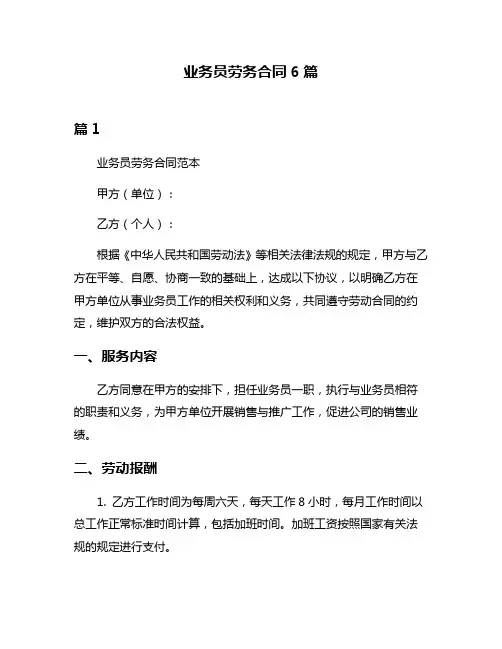 业务员劳务合同 6 篇

篇 1

业务员劳务合同范本

甲方（单位）：

乙方（个人）：

根据《中华人民共和国劳动法》等相关法律法规的规定，甲方与乙方在平等、自愿、协商一致的基础上，达成以下协议，以明确乙方在甲方单位从事业务员工作的相关权利和义务，共同遵守劳动合同的约定，维护双方的合法权益。

一、服务内容

乙方同意在甲方的安排下，担任业务员一职，执行与业务员相符的职责和义务，为甲方单位开展销售与推广工作，促进公司的销售业绩。

二、劳动报酬

1. 乙方工作时间为每周六天，每天工作 8 小时，每月工作时间以总工作正常标准时间计算，包括加班时间。加班工资按照国家有关法规的规定进行支付。